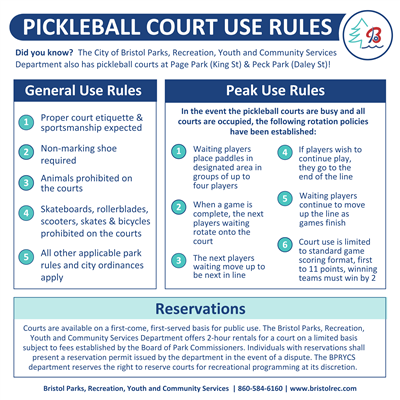 PICKLEBALL COURT USE RULES

B

Did you know? The City of Bristol Parks, Recreation, Youth and Community Services Department also has pickleball courts at Page Park (King St) & Peck Park (Daley St)!

General Use Rules

1 Proper court etiquette & sportsmanship expected

2 Non-marking shoe required

3 Animals prohibited on the courts

4 Skateboards, rollerblades, scooters, skates & bicycles prohibited on the courts

5 All other applicable park rules and city ordinances apply

Peak Use Rules

In the event the pickleball courts are busy and all courts are occupied, the following rotation policies have been established:

1 Waiting players place paddles in designated area in groups of up to four players

2 When a game is complete, the next players waiting rotate onto the court

3 The next players waiting move up to be next in line

4 If players wish to continue play, they go to the end of the line

5 Waiting players continue to move up the line as games finish

6 Court use is limited to standard game scoring format, first to 11 points, winning teams must win by 2

Reservations

Courts are available on a first-come, first-served basis for public use. The Bristol Parks, Recreation, Youth and Community Services Department offers 2-hour rentals for a court on a limited basis subject to fees established by the Board of Park Commissioners. Individuals with reservations shall present a reservation permit issued by the department in the event of a dispute. The BPRYCS department reserves the right to reserve courts for recreational programming at its discretion.

Bristol Parks, Recreation, Youth and Community Services | 860-584-6160 | www.bristolrec.com